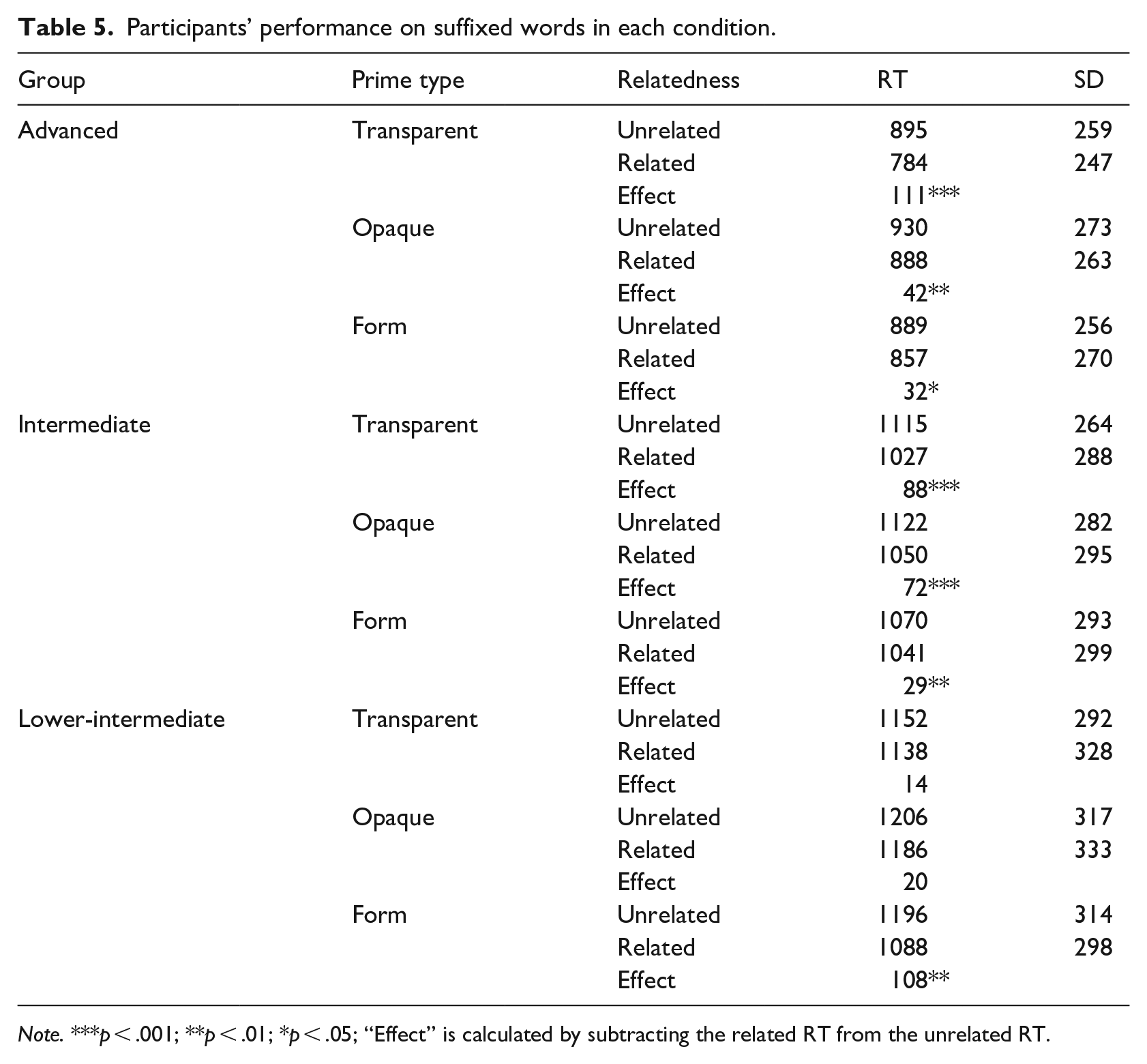 Table 5. Participants' performance on suffixed words in each condition.

| Group | Prime type | Relatedness | RT | SD |
|---|---|---|---|---|
| Advanced | Transparent | Unrelated | 895 | 259 |
| | | Related | 784 | 247 |
| | | Effect | 111*** | |
| | Opaque | Unrelated | 930 | 273 |
| | | Related | 888 | 263 |
| | | Effect | 42** | |
| | Form | Unrelated | 889 | 256 |
| | | Related | 857 | 270 |
| | | Effect | 32* | |
| Intermediate | Transparent | Unrelated | 1115 | 264 |
| | | Related | 1027 | 288 |
| | | Effect | 88*** | |
| | Opaque | Unrelated | 1122 | 282 |
| | | Related | 1050 | 295 |
| | | Effect | 72*** | |
| | Form | Unrelated | 1070 | 293 |
| | | Related | 1041 | 299 |
| | | Effect | 29** | |
| Lower-intermediate | Transparent | Unrelated | 1152 | 292 |
| | | Related | 1138 | 328 |
| | | Effect | 14 | |
| | Opaque | Unrelated | 1206 | 317 |
| | | Related | 1186 | 333 |
| | | Effect | 20 | |
| | Form | Unrelated | 1196 | 314 |
| | | Related | 1088 | 298 |
| | | Effect | 108** | |

Note. ***p < .001; **p < .01; *p < .05; "Effect" is calculated by subtracting the related RT from the unrelated RT.